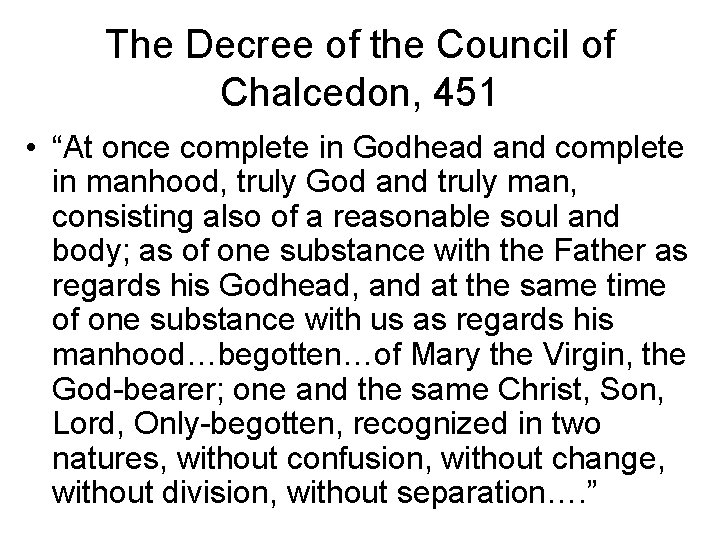 The Decree of the Council of Chalcedon, 451

• “At once complete in Godhead and complete in manhood, truly God and truly man, consisting also of a reasonable soul and body; as of one substance with the Father as regards his Godhead, and at the same time of one substance with us as regards his manhood…begotten…of Mary the Virgin, the God-bearer; one and the same Christ, Son, Lord, Only-begotten, recognized in two natures, without confusion, without change, without division, without separation.…”